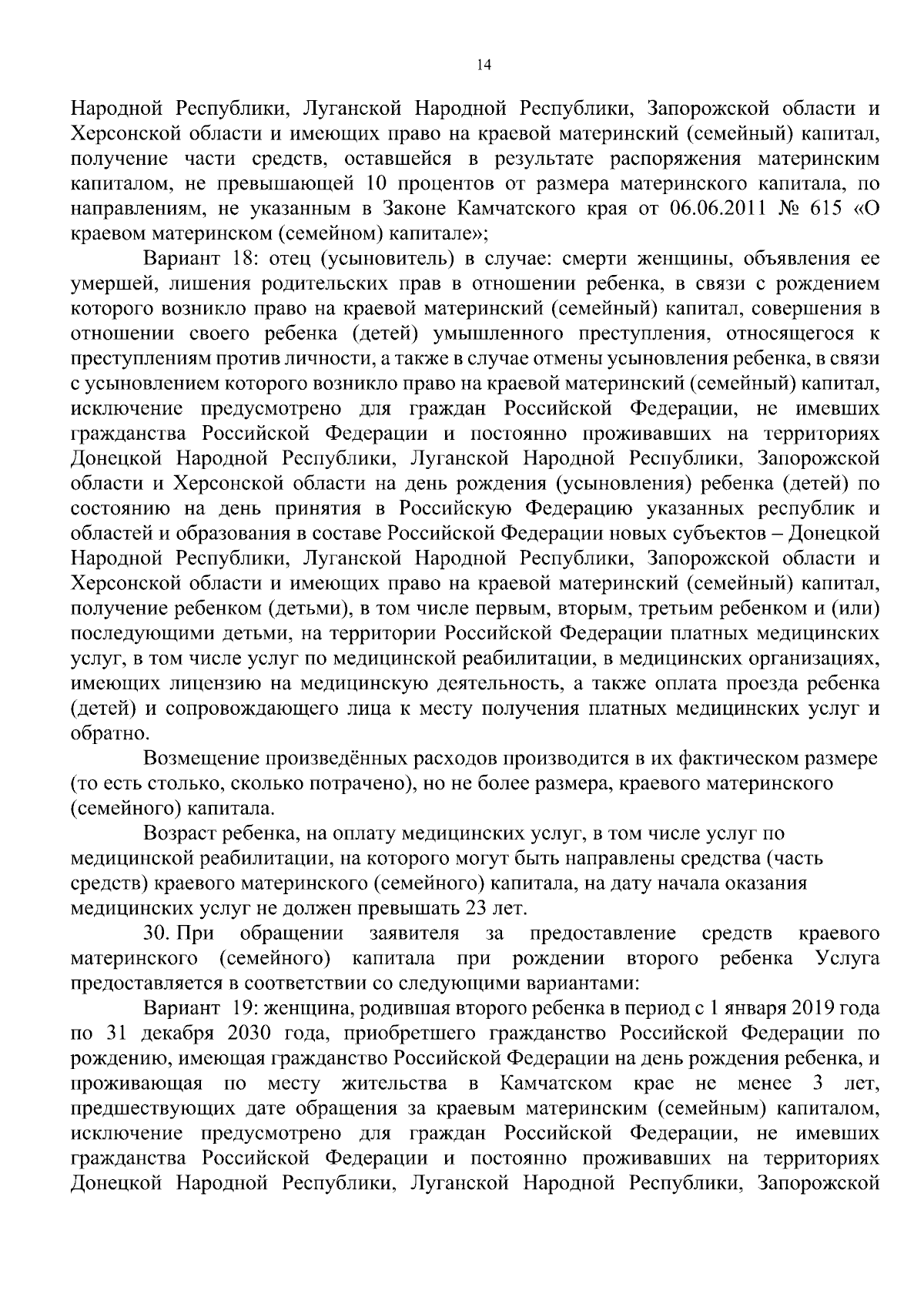 14

Народной Республики, Луганской Народной Республики, Запорожской области и Херсонской области и имеющих право на краевой материнский (семейный) капитал, получение части средств, оставшейся в результате распоряжения материнским капиталом, не превышающей 10 процентов от размера материнского капитала, по направлениям, не указанным в Законе Камчатского края от 06.06.2011 № 615 «О краевом материнском (семейном) капитале»;

Вариант 18: отец (усыновитель) в случае: смерти женщины, объявления ее умершей, лишения родительских прав в отношении ребенка, в связи с рождением которого возникло право на краевой материнский (семейный) капитал, совершения в отношении своего ребенка (детей) умышленного преступления, относящегося к преступлениям против личности, а также в случае отмены усыновления ребенка, в связи с усыновлением которого возникло право на краевой материнский (семейный) капитал, исключение предусмотрено для граждан Российской Федерации, не имевших гражданства Российской Федерации и постоянно проживавших на территориях Донецкой Народной Республики, Луганской Народной Республики, Запорожской области и Херсонской области на день рождения (усыновления) ребенка (детей) по состоянию на день принятия в Российскую Федерацию указанных республик и областей и образования в составе Российской Федерации новых субъектов – Донецкой Народной Республики, Луганской Народной Республики, Запорожской области и Херсонской области и имеющих право на краевой материнский (семейный) капитал, получение ребенком (детьми), в том числе первым, вторым, третьим ребенком и (или) последующими детьми, на территории Российской Федерации платных медицинских услуг, в том числе услуг по медицинской реабилитации, в медицинских организациях, имеющих лицензию на медицинскую деятельность, а также оплата проезда ребенка (детей) и сопровождающего лица к месту получения платных медицинских услуг и обратно.

Возмещение произведённых расходов производится в их фактическом размере (то есть столько, сколько потрачено), но не более размера, краевого материнского (семейного) капитала.

Возраст ребенка, на оплату медицинских услуг, в том числе услуг по медицинской реабилитации, на которого могут быть направлены средства (часть средств) краевого материнского (семейного) капитала, на дату начала оказания медицинских услуг не должен превышать 23 лет.

30. При обращении заявителя за предоставление средств краевого материнского (семейного) капитала при рождении второго ребенка Услуга предоставляется в соответствии со следующими вариантами:

Вариант 19: женщина, родившая второго ребенка в период с 1 января 2019 года по 31 декабря 2030 года, приобретшего гражданство Российской Федерации по рождению, имеющая гражданство Российской Федерации на день рождения ребенка, и проживающая по месту жительства в Камчатском крае не менее 3 лет, предшествующих дате обращения за краевым материнским (семейным) капиталом, исключение предусмотрено для граждан Российской Федерации, не имевших гражданства Российской Федерации и постоянно проживавших на территориях Донецкой Народной Республики, Луганской Народной Республики, Запорожской